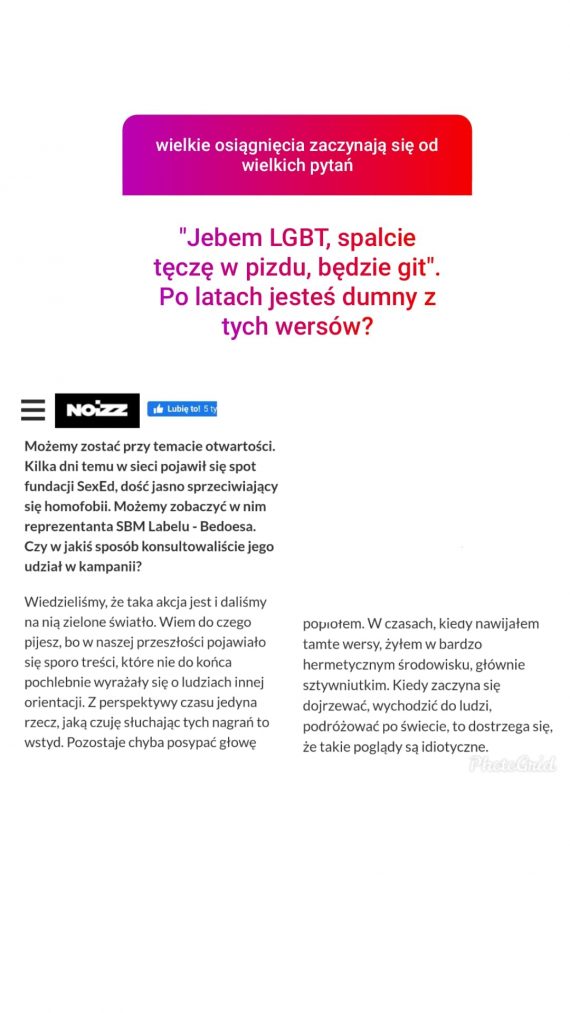 wielkie osiągnięcia zaczynają się od wielkich pytań

"Jebem LGBT, spalcie tęczę w pizdu, będzie git". Po latach jesteś dumny z tych wersów?

NOIZZ

Lubię to! 5 ty

Możemy zostać przy temacie otwartości. Kilka dni temu w sieci pojawił się spot fundacji SexEd, dość jasno sprzeciwiający się homofobii. Możemy zobaczyć w nim reprezentanta SBM Labelu - Bedoesa. Czy w jakiś sposób konsultowaliście jego udział w kampanii?

Wiedzieliśmy, że taka akcja jest i daliśmy na nią zielone światło. Wiem do czego pijesz, bo w naszej przeszłości pojawiało się sporo treści, które nie do końca pochlebnie wyrażały się o ludziach innej orientacji. Z perspektywy czasu jedyna rzecz, jaką czuję słuchając tych nagrań to wstyd. Pozostaje chyba posypać głowę

popiołem. W czasach, kiedy nawijałem tamte wersy, żyłem w bardzo hermetycznym środowisku, głównie sztywniutkim. Kiedy zaczyna się dojrzewać, wychodzić do ludzi, podróżować po świecie, to dostrzega się, że takie poglądy są idiotyczne.

PhotoGrid